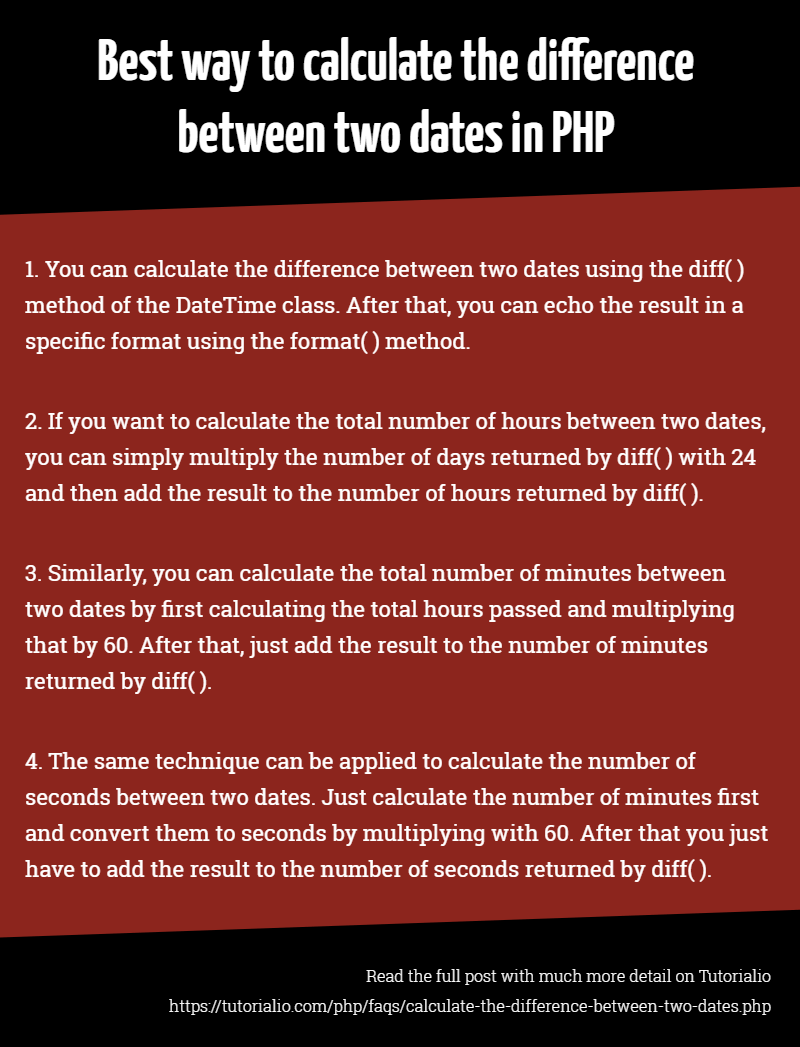 Best way to calculate the difference between two dates in PHP

1. You can calculate the difference between two dates using the diff( ) method of the DateTime class. After that, you can echo the result in a specific format using the format( ) method.

2. If you want to calculate the total number of hours between two dates, you can simply multiply the number of days returned by diff( ) with 24 and then add the result to the number of hours returned by diff( ).

3. Similarly, you can calculate the total number of minutes between two dates by first calculating the total hours passed and multiplying that by 60. After that, just add the result to the number of minutes returned by diff( ).

4. The same technique can be applied to calculate the number of seconds between two dates. Just calculate the number of minutes first and convert them to seconds by multiplying with 60. After that you just have to add the result to the number of seconds returned by diff( ).

Read the full post with much more detail on Tutorialio
https://tutorialio.com/php/faqs/calculate-the-difference-between-two-dates.php